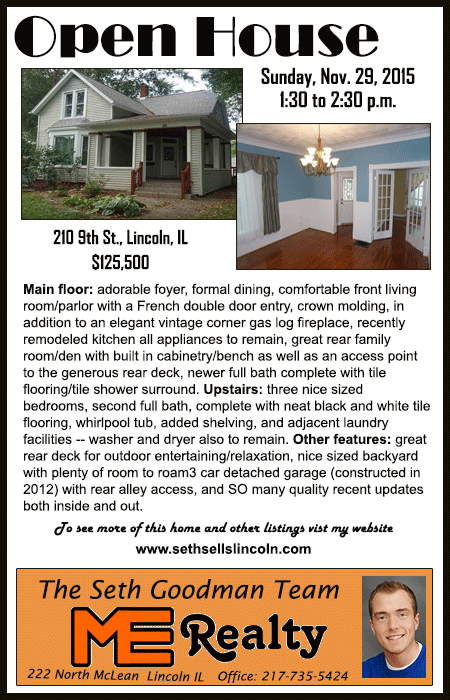 Open House

Sunday, Nov. 29, 2015
1:30 to 2:30 p.m.

210 9th St., Lincoln, IL
$125,500

Main floor: adorable foyer, formal dining, comfortable front living room/parlor with a French double door entry, crown molding, in addition to an elegant vintage corner gas log fireplace, recently remodeled kitchen all appliances to remain, great rear family room/den with built in cabinetry/bench as well as an access point to the generous rear deck, newer full bath complete with tile flooring/tile shower surround. Upstairs: three nice sized bedrooms, second full bath, complete with neat black and white tile flooring, whirlpool tub, added shelving, and adjacent laundry facilities -- washer and dryer also to remain. Other features: great rear deck for outdoor entertaining/relaxation, nice sized backyard with plenty of room to roam3 car detached garage (constructed in 2012) with rear alley access, and SO many quality recent updates both inside and out.

To see more of this home and other listings vist my website
www.sethsellslincoln.com

The Seth Goodman Team
ME Realty
222 North McLean Lincoln IL Office: 217-735-5424